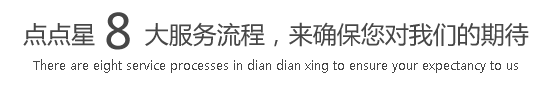 点点星 8 大服务流程，来确保您对我们的期待

There are eight service processes in dian dian xing to ensure your expectancy to us